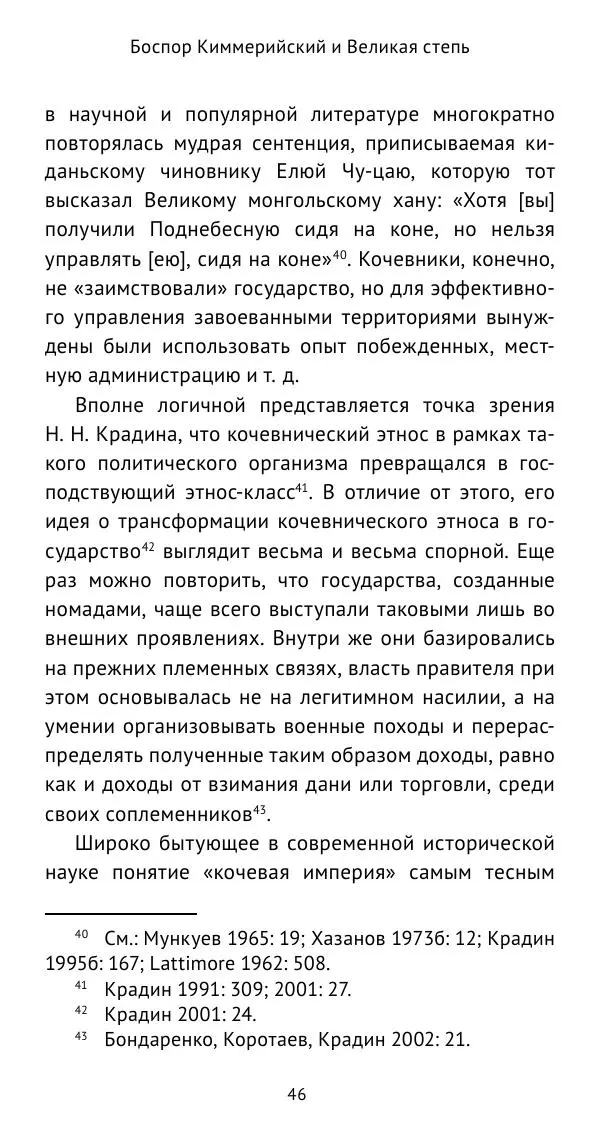 Боспор Киммерийский и Великая степь

в научной и популярной литературе многократно повторялась мудрая сентенция, приписываемая киданьскому чиновнику Елюй Чу-цаю, которую тот высказал Великому монгольскому хану: «Хотя [вы] получили Поднебесную сидя на коне, но нельзя управлять [ею], сидя на коне»$^{40}$. Кочевники, конечно, не «заимствовали» государство, но для эффективного управления завоеванными территориями вынуждены были использовать опыт побежденных, местную администрацию и т. д.

Вполне логичной представляется точка зрения Н. Н. Крадина, что кочевнический этнос в рамках такого политического организма превращался в господствующий этнос-класс$^{41}$. В отличие от этого, его идея о трансформации кочевнического этноса в государство$^{42}$ выглядит весьма и весьма спорной. Еще раз можно повторить, что государства, созданные номадами, чаще всего выступали таковыми лишь во внешних проявлениях. Внутри же они базировались на прежних племенных связях, власть правителя при этом основывалась не на легитимном насилии, а на умении организовывать военные походы и перераспределять полученные таким образом доходы, равно как и доходы от взимания дани или торговли, среди своих соплеменников$^{43}$.

Широко бытующее в современной исторической науке понятие «кочевая империя» самым тесным

$^{40}$ См.: Мункуев 1965: 19; Хазанов 1973б: 12; Крадин 1995б: 167; Lattimore 1962: 508.
$^{41}$ Крадин 1991: 309; 2001: 27.
$^{42}$ Крадин 2001: 24.
$^{43}$ Бондаренко, Коротаев, Крадин 2002: 21.

46